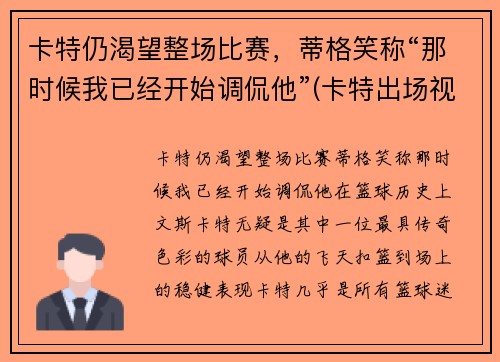 卡特仍渴望整场比赛，蒂格笑称“那时候我已经开始调侃他”(卡特出场视

卡特仍渴望整场比赛蒂格笑称那时候我已经开始调侃他在篮球历史上文斯卡特无疑是其中一位最具传奇色彩的球员从他的飞天扣篮到场上的稳健表现卡特几乎是所有篮球迷